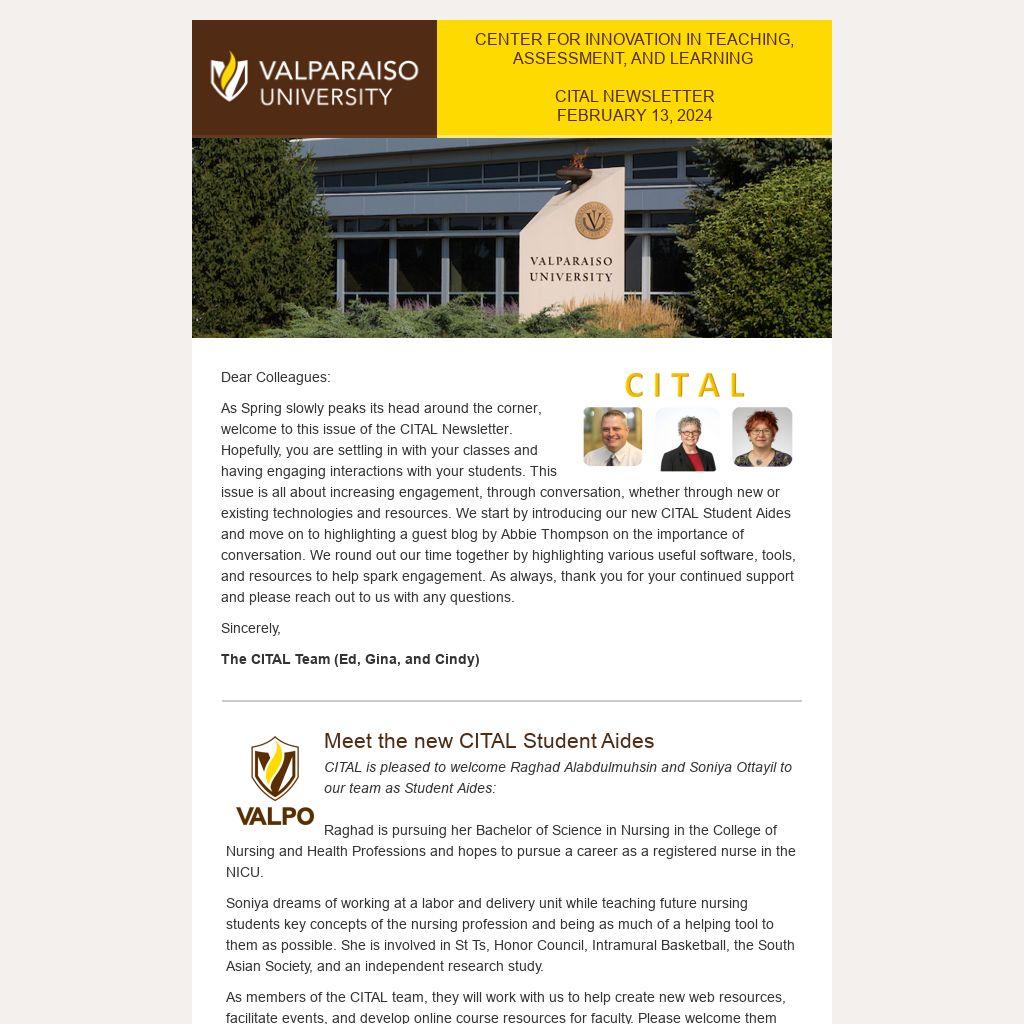 VALPARAISO UNIVERSITY

CENTER FOR INNOVATION IN TEACHING, ASSESSMENT, AND LEARNING

CITAL NEWSLETTER
FEBRUARY 13, 2024

VALPARAISO UNIVERSITY

CITAL

Dear Colleagues:

As Spring slowly peaks its head around the corner, welcome to this issue of the CITAL Newsletter. Hopefully, you are settling in with your classes and having engaging interactions with your students. This issue is all about increasing engagement, through conversation, whether through new or existing technologies and resources. We start by introducing our new CITAL Student Aides and move on to highlighting a guest blog by Abbie Thompson on the importance of conversation. We round out our time together by highlighting various useful software, tools, and resources to help spark engagement. As always, thank you for your continued support and please reach out to us with any questions.

Sincerely,

The CITAL Team (Ed, Gina, and Cindy)

VALPO

Meet the new CITAL Student Aides

CITAL is pleased to welcome Raghad Alabdulmuhsin and Soniya Ottayil to our team as Student Aides:

Raghad is pursuing her Bachelor of Science in Nursing in the College of Nursing and Health Professions and hopes to pursue a career as a registered nurse in the NICU.

Soniya dreams of working at a labor and delivery unit while teaching future nursing students key concepts of the nursing profession and being as much of a helping tool to them as possible. She is involved in St Ts, Honor Council, Intramural Basketball, the South Asian Society, and an independent research study.

As members of the CITAL team, they will work with us to help create new web resources, facilitate events, and develop online course resources for faculty. Please welcome them